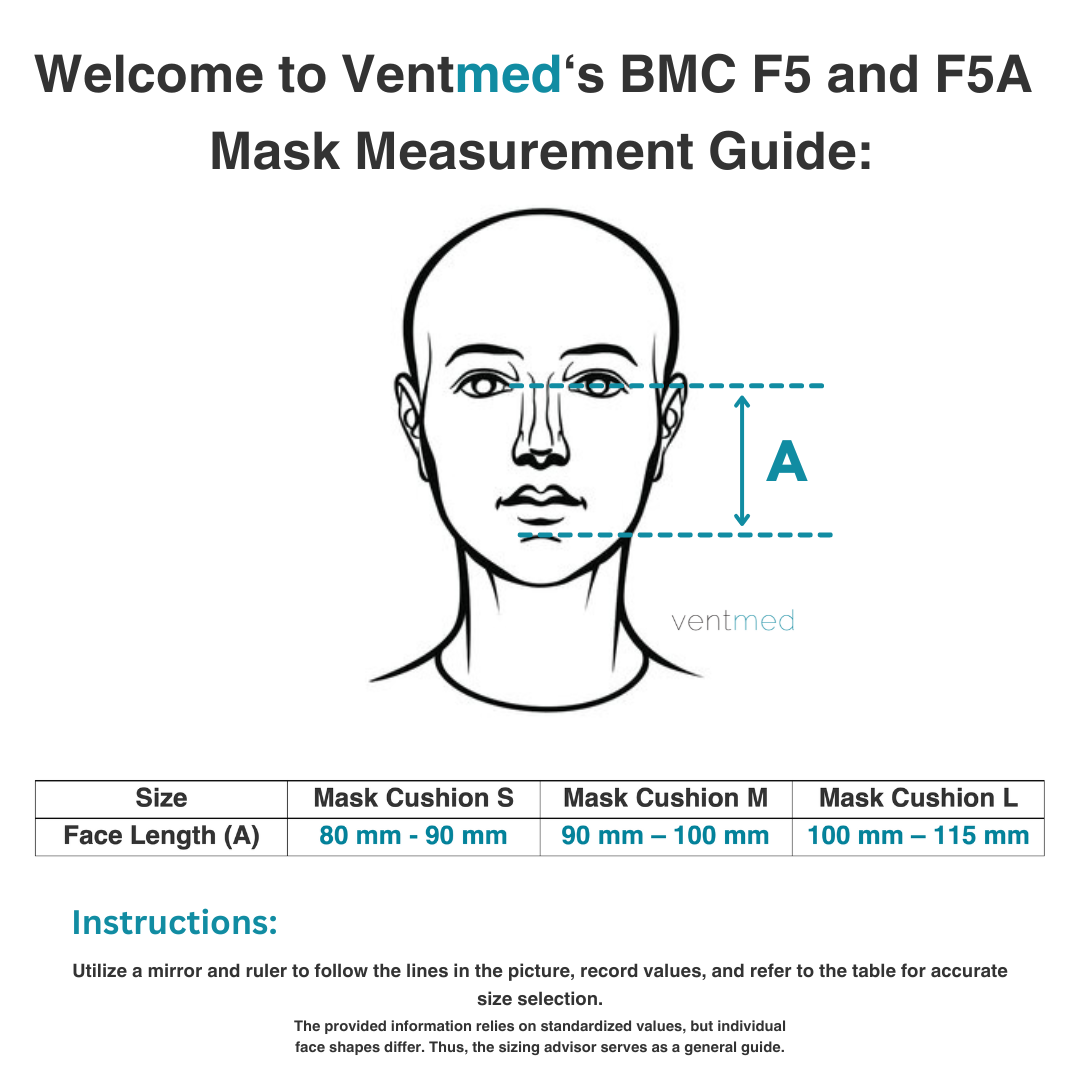 Welcome to Ventmed‘s BMC F5 and F5A Mask Measurement Guide:

A

ventmed

| Size | Mask Cushion S | Mask Cushion M | Mask Cushion L |
|---|---|---|---|
| Face Length (A) | 80 mm - 90 mm | 90 mm – 100 mm | 100 mm – 115 mm |

Instructions:

Utilize a mirror and ruler to follow the lines in the picture, record values, and refer to the table for accurate size selection.

The provided information relies on standardized values, but individual face shapes differ. Thus, the sizing advisor serves as a general guide.